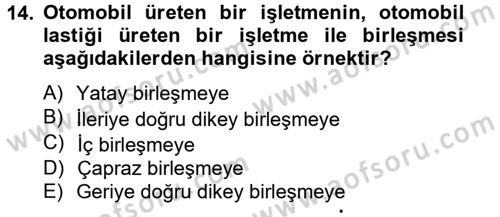 14. Otomobil üreten bir işletmenin, otomobil lastiği üreten bir işletme ile birleşmesi aşağıdakilerden hangisine örnektir?

A) Yatay birleşmeye
B) İleriye doğru dikey birleşmeye
C) İç birleşmeye
D) Çapraz birleşmeye
E) Geriye doğru dikey birleşmeye

www.aofsoru.com